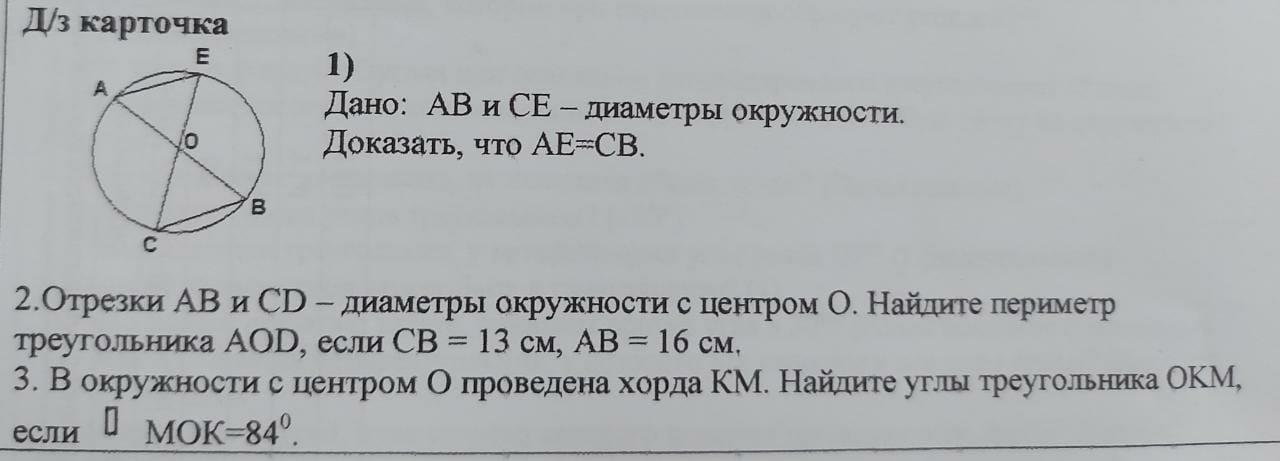 Д/з карточка

E
A
O
B
C

1)

Дано: AB и CE – диаметры окружности.

Доказать, что AE=CB.

2.Отрезки AB и CD – диаметры окружности с центром O. Найдите периметр треугольника AOD, если CB = 13 см, AB = 16 см.

3. В окружности с центром O проведена хорда KM. Найдите углы треугольника OKM, если ▯ MOK=$84^0$.